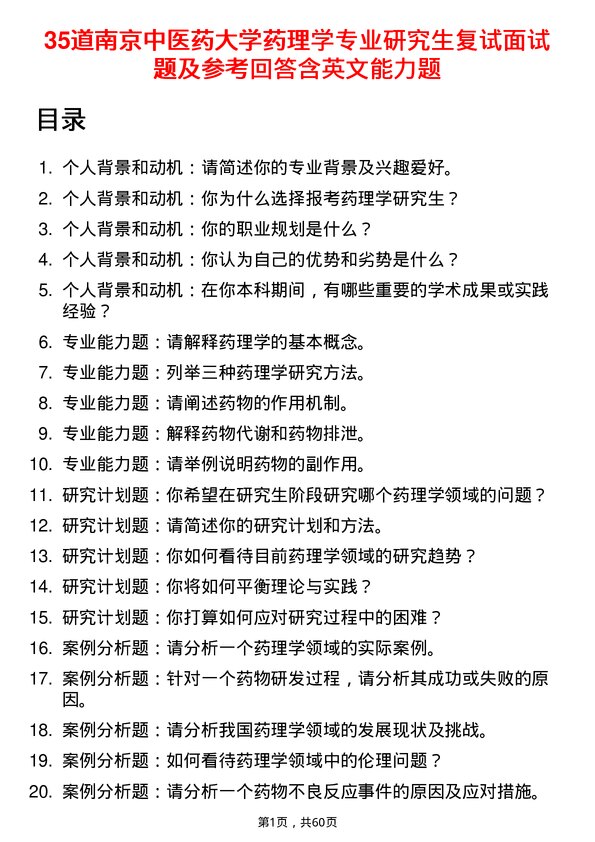 35道南京中医药大学药理学专业研究生复试面试题及参考回答含英文能力题

目录

1. 个人背景和动机：请简述你的专业背景及兴趣爱好。
2. 个人背景和动机：你为什么选择报考药理学研究生？
3. 个人背景和动机：你的职业规划是什么？
4. 个人背景和动机：你认为自己的优势和劣势是什么？
5. 个人背景和动机：在你本科期间，有哪些重要的学术成果或实践经验？
6. 专业能力题：请解释药理学的基本概念。
7. 专业能力题：列举三种药理学研究方法。
8. 专业能力题：请阐述药物的作用机制。
9. 专业能力题：解释药物代谢和药物排泄。
10. 专业能力题：请举例说明药物的副作用。
11. 研究计划题：你希望在研究生阶段研究哪个药理学领域的问题？
12. 研究计划题：请简述你的研究计划和方法。
13. 研究计划题：你如何看待目前药理学领域的研究趋势？
14. 研究计划题：你将如何平衡理论与实践？
15. 研究计划题：你打算如何应对研究过程中的困难？
16. 案例分析题：请分析一个药理学领域的实际案例。
17. 案例分析题：针对一个药物研发过程，请分析其成功或失败的原因。
18. 案例分析题：请分析我国药理学领域的发展现状及挑战。
19. 案例分析题：如何看待药理学领域中的伦理问题？
20. 案例分析题：请分析一个药物不良反应事件的原因及应对措施。

第1页，共60页